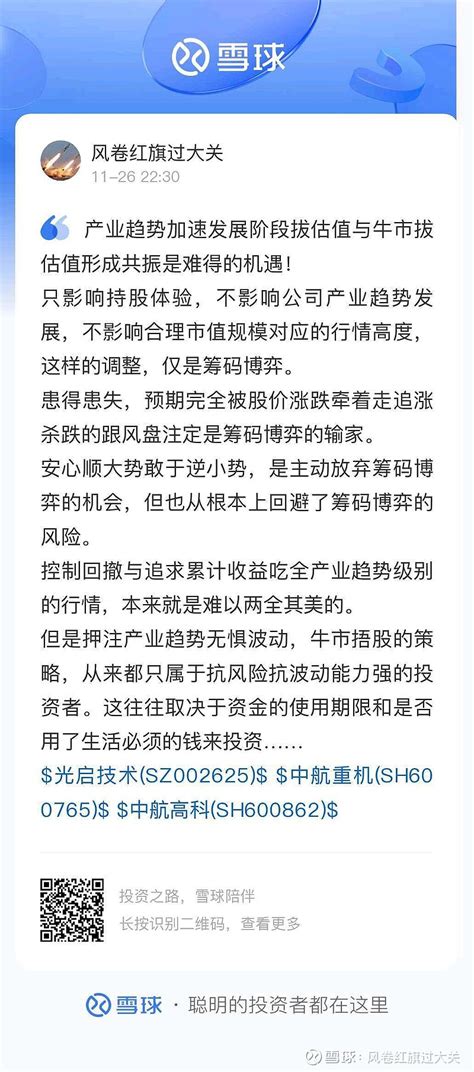 雪球

风卷红旗过大关
11-26 22:30

产业趋势加速发展阶段拔估值与牛市拔估值形成共振是难得的机遇！
只影响持股体验，不影响公司产业趋势发展，不影响合理市值规模对应的行情高度，这样的调整，仅是筹码博弈。
患得患失，预期完全被股价涨跌牵着走追涨杀跌的跟风盘注定是筹码博弈的输家。
安心顺大势敢于逆小势，是主动放弃筹码博弈的机会，但也从根本上回避了筹码博弈的风险。
控制回撤与追求累计收益吃全产业趋势级别的行情，本来就是难以两全其美的。
但是押注产业趋势无惧波动，牛市捂股的策略，从来都只属于抗风险抗波动能力强的投资者。这往往取决于资金的使用期限和是否用了生活必须的钱来投资......
\$光启技术(SZ002625)\$ \$中航重机(SH600765)\$ \$中航高科(SH600862)\$

投资之路，雪球陪伴
长按识别二维码，查看更多

雪球 · 聪明的投资者都在这里

雪球：风卷红旗过大关